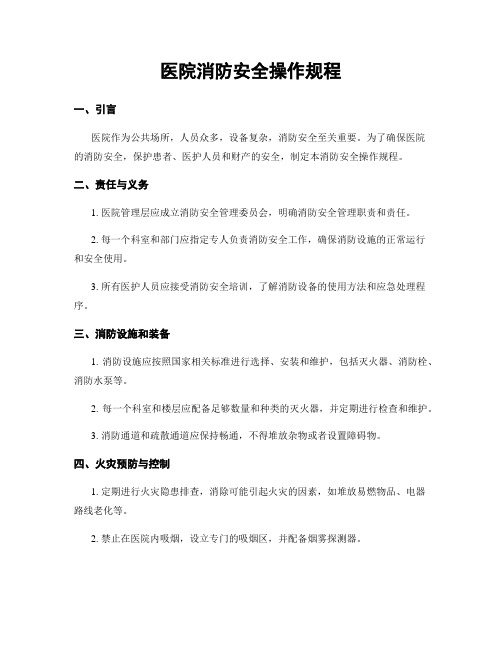 医院消防安全操作规程

一、引言

医院作为公共场所，人员众多，设备复杂，消防安全至关重要。为了确保医院的消防安全，保护患者、医护人员和财产的安全，制定本消防安全操作规程。

二、责任与义务

1. 医院管理层应成立消防安全管理委员会，明确消防安全管理职责和责任。

2. 每一个科室和部门应指定专人负责消防安全工作，确保消防设施的正常运行和安全使用。

3. 所有医护人员应接受消防安全培训，了解消防设备的使用方法和应急处理程序。

三、消防设施和装备

1. 消防设施应按照国家相关标准进行选择、安装和维护，包括灭火器、消防栓、消防水泵等。

2. 每一个科室和楼层应配备足够数量和种类的灭火器，并定期进行检查和维护。

3. 消防通道和疏散通道应保持畅通，不得堆放杂物或者设置障碍物。

四、火灾预防与控制

1. 定期进行火灾隐患排查，消除可能引起火灾的因素，如堆放易燃物品、电器路线老化等。

2. 禁止在医院内吸烟，设立专门的吸烟区，并配备烟雾探测器。